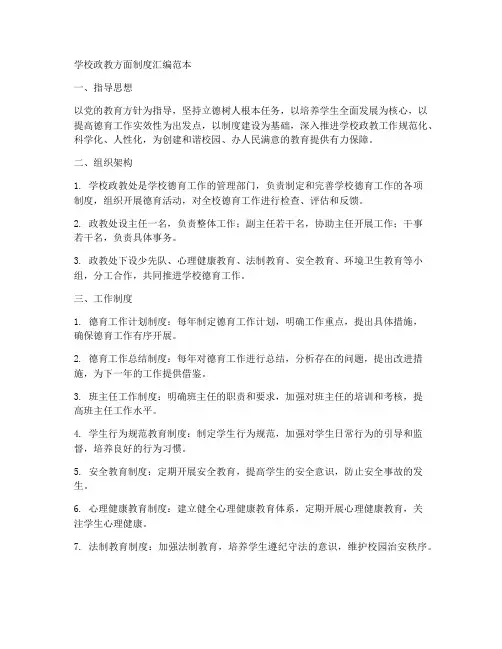 学校政教方面制度汇编范本

一、指导思想

以党的教育方针为指导，坚持立德树人根本任务，以培养学生全面发展为核心，以提高德育工作实效性为出发点，以制度建设为基础，深入推进学校政教工作规范化、科学化、人性化，为创建和谐校园、办人民满意的教育提供有力保障。

二、组织架构

1. 学校政教处是学校德育工作的管理部门，负责制定和完善学校德育工作的各项制度，组织开展德育活动，对全校德育工作进行检查、评估和反馈。

2. 政教处设主任一名，负责整体工作；副主任若干名，协助主任开展工作；干事若干名，负责具体事务。

3. 政教处下设少先队、心理健康教育、法制教育、安全教育、环境卫生教育等小组，分工合作，共同推进学校德育工作。

三、工作制度

1. 德育工作计划制度：每年制定德育工作计划，明确工作重点，提出具体措施，确保德育工作有序开展。

2. 德育工作总结制度：每年对德育工作进行总结，分析存在的问题，提出改进措施，为下一年的工作提供借鉴。

3. 班主任工作制度：明确班主任的职责和要求，加强对班主任的培训和考核，提高班主任工作水平。

4. 学生行为规范教育制度：制定学生行为规范，加强对学生日常行为的引导和监督，培养良好的行为习惯。

5. 安全教育制度：定期开展安全教育，提高学生的安全意识，防止安全事故的发生。

6. 心理健康教育制度：建立健全心理健康教育体系，定期开展心理健康教育，关注学生心理健康。

7. 法制教育制度：加强法制教育，培养学生遵纪守法的意识，维护校园治安秩序。